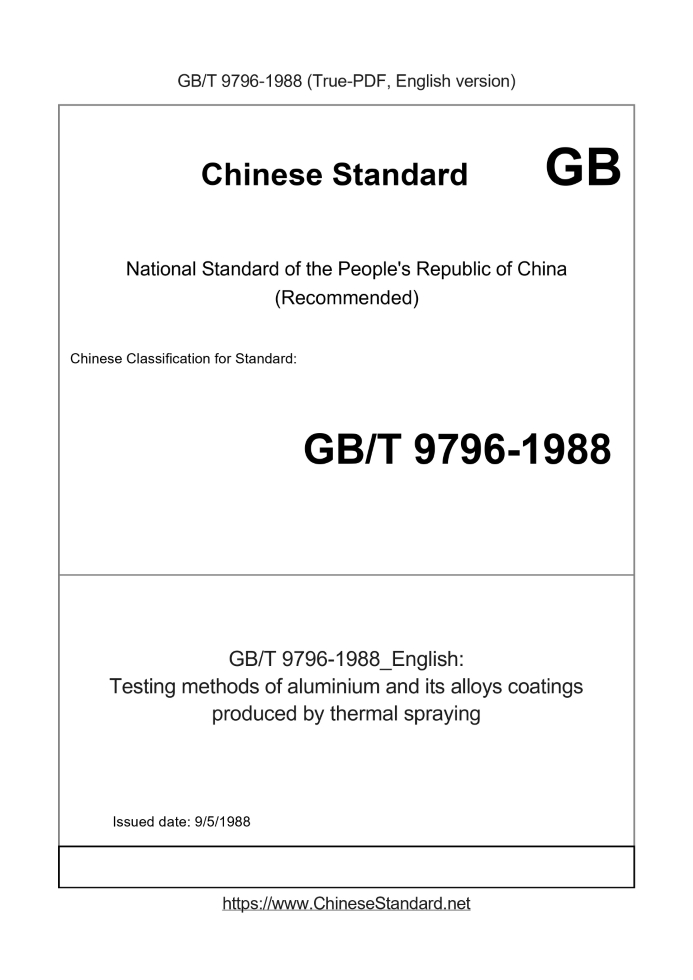 GB/T 9796-1988 (True-PDF, English version)

Chinese Standard

GB

National Standard of the People's Republic of China
(Recommended)

Chinese Classification for Standard:

GB/T 9796-1988

GB/T 9796-1988_English:
Testing methods of aluminium and its alloys coatings produced by thermal spraying

Issued date: 9/5/1988

https://www.ChineseStandard.net